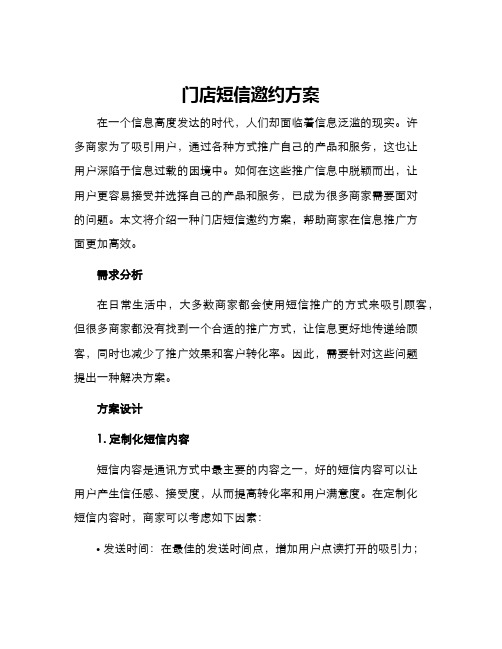 门店短信邀约方案

在一个信息高度发达的时代，人们却面临着信息泛滥的现实。许多商家为了吸引用户，通过各种方式推广自己的产品和服务，这也让用户深陷于信息过载的困境中。如何在这些推广信息中脱颖而出，让用户更容易接受并选择自己的产品和服务，已成为很多商家需要面对的问题。本文将介绍一种门店短信邀约方案，帮助商家在信息推广方面更加高效。

需求分析

在日常生活中，大多数商家都会使用短信推广的方式来吸引顾客，但很多商家都没有找到一个合适的推广方式，让信息更好地传递给顾客，同时也减少了推广效果和客户转化率。因此，需要针对这些问题提出一种解决方案。

方案设计

1. 定制化短信内容

短信内容是通讯方式中最主要的内容之一，好的短信内容可以让用户产生信任感、接受度，从而提高转化率和用户满意度。在定制化短信内容时，商家可以考虑如下因素：

• 发送时间：在最佳的发送时间点，增加用户点读打开的吸引力；